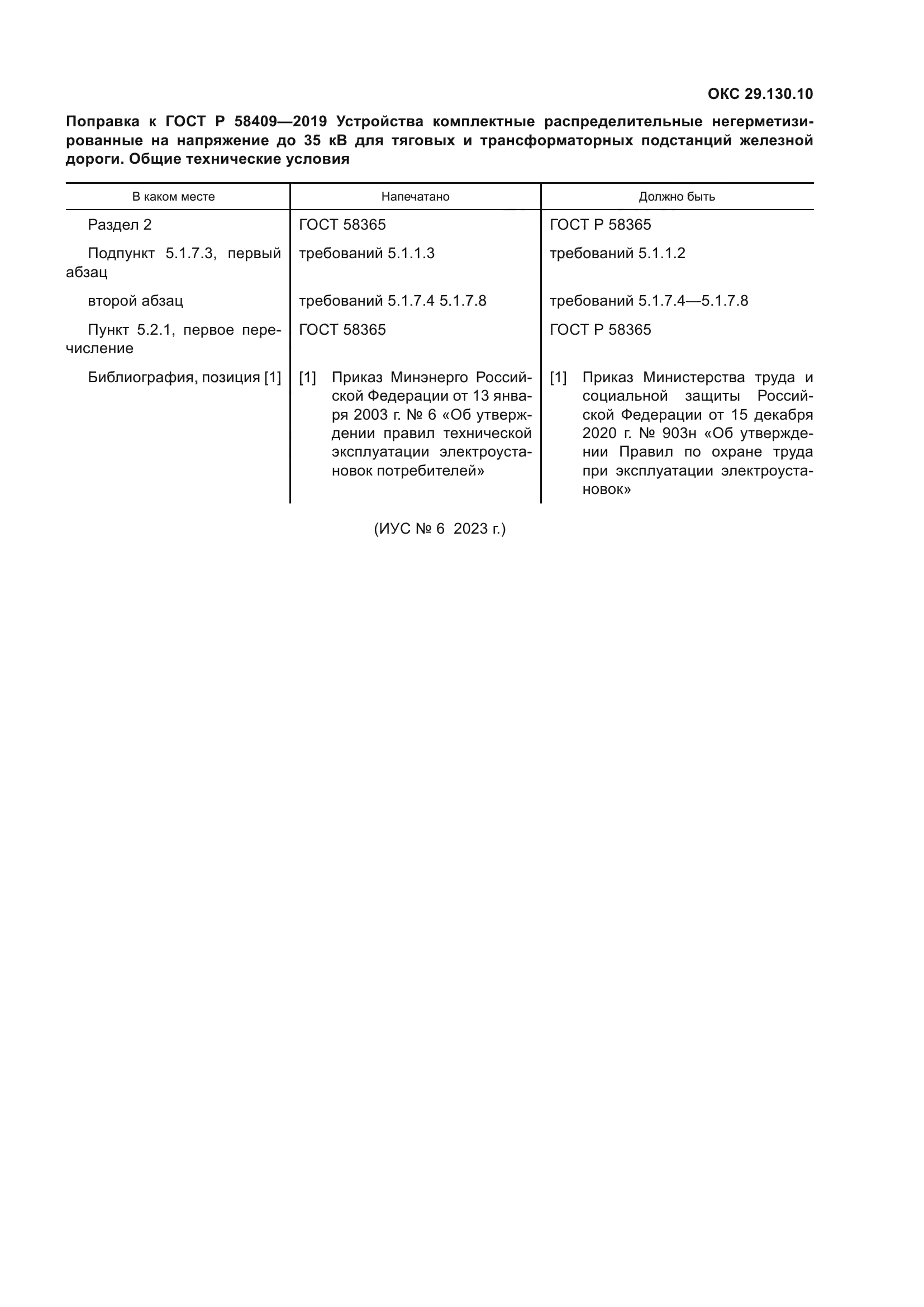 ОКС 29.130.10

Поправка к ГОСТ Р 58409—2019 Устройства комплектные распределительные негерметизированные на напряжение до 35 кВ для тяговых и трансформаторных подстанций железной дороги. Общие технические условия

| В каком месте | Напечатано | Должно быть |
|---|---|---|
| Раздел 2 | ГОСТ 58365 | ГОСТ Р 58365 |
| Подпункт 5.1.7.3, первый абзац | требований 5.1.1.3 | требований 5.1.1.2 |
| второй абзац | требований 5.1.7.4 5.1.7.8 | требований 5.1.7.4—5.1.7.8 |
| Пункт 5.2.1, первое перечисление | ГОСТ 58365 | ГОСТ Р 58365 |
| Библиография, позиция [1] | [1] Приказ Минэнерго Российской Федерации от 13 января 2003 г. № 6 «Об утверждении правил технической эксплуатации электроустановок потребителей» | [1] Приказ Министерства труда и социальной защиты Российской Федерации от 15 декабря 2020 г. № 903н «Об утверждении Правил по охране труда при эксплуатации электроустановок» |

(ИУС № 6 2023 г.)